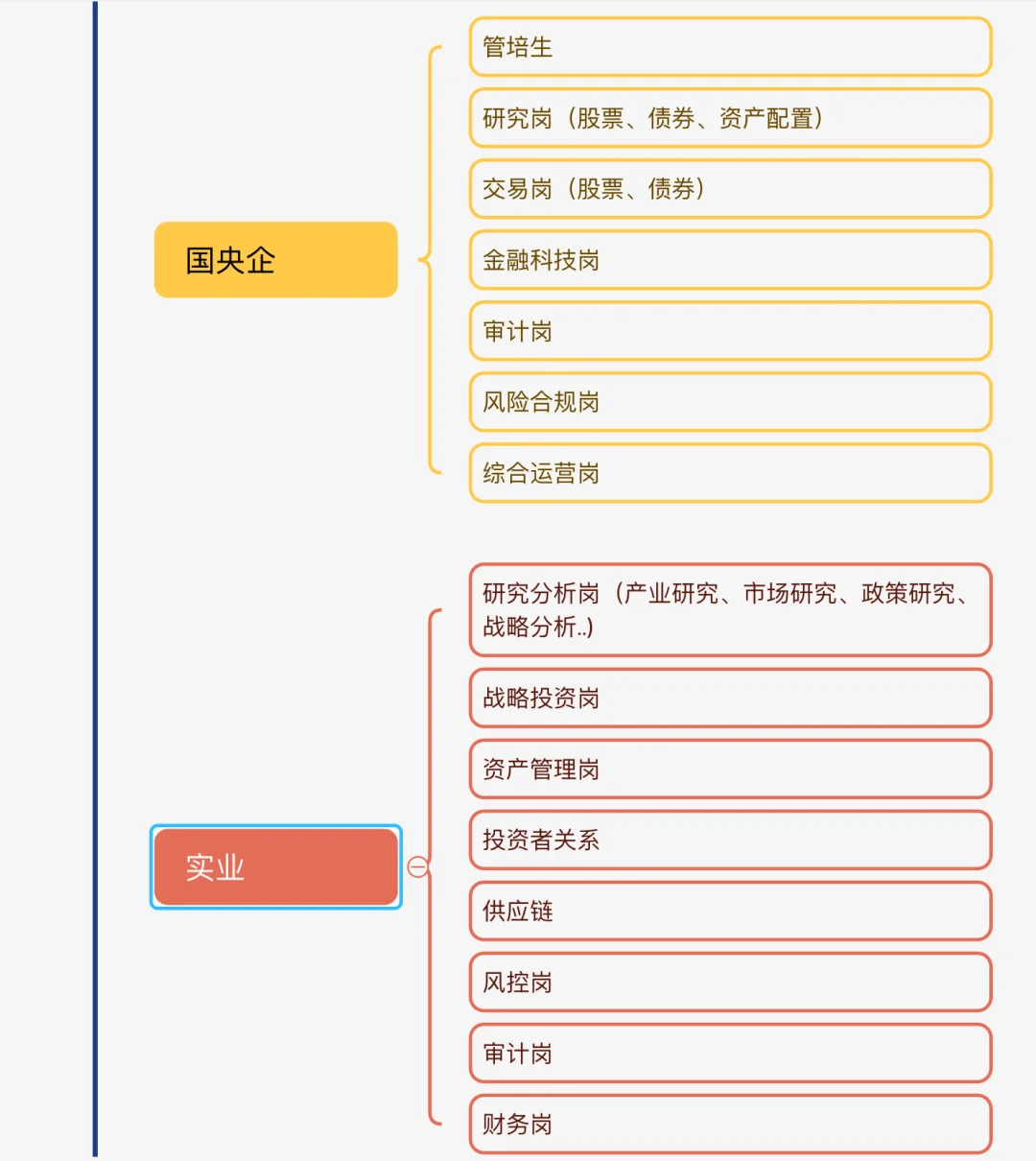 国央企

管培生

研究岗（股票、债券、资产配置）

交易岗（股票、债券）

金融科技岗

审计岗

风险合规岗

综合运营岗

实业

研究分析岗（产业研究、市场研究、政策研究、战略分析..）

战略投资岗

资产管理岗

投资者关系

供应链

风控岗

审计岗

财务岗